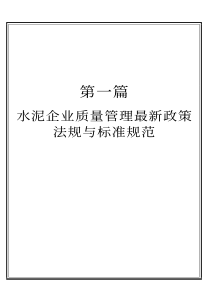 第一篇

水泥企业质量管理最新政策法规与标准规范